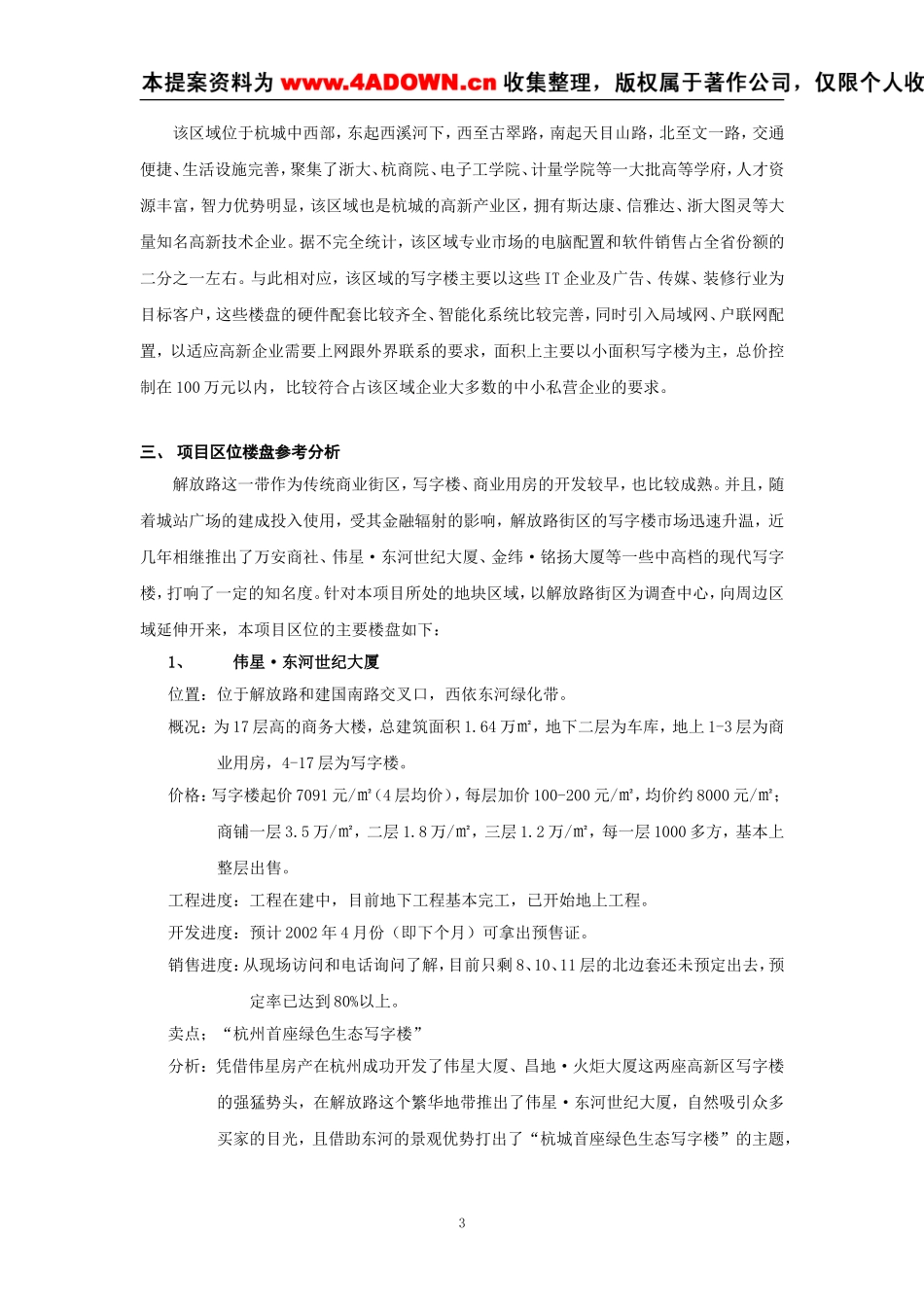 本提案资料为 www.4ADOWN.cn 收集整理，版权属于著作公司，仅限个人收

该区域位于杭城中西部，东起西溪河下，西至古翠路，南起天目山路，北至文一路，交通便捷、生活设施完善，聚集了浙大、杭商院、电子工学院、计量学院等一大批高等学府，人才资源丰富，智力优势明显，该区域也是杭城的高新产业区，拥有斯达康、信雅达、浙大图灵等大量知名高新技术企业。据不完全统计，该区域专业市场的电脑配置和软件销售占全省份额的二分之一左右。与此相对应，该区域的写字楼主要以这些 IT 企业及广告、传媒、装修行业为目标客户，这些楼盘的硬件配套比较齐全、智能化系统比较完善，同时引入局域网、户联网配置，以适应高新企业需要上网跟外界联系的要求，面积上主要以小面积写字楼为主，总价控制在 100 万元以内，比较符合占该区域企业大多数的中小私营企业的要求。

三、 项目区位楼盘参考分析

解放路这一带作为传统商业街区，写字楼、商业用房的开发较早，也比较成熟。并且，随着城站广场的建成投入使用，受其金融辐射的影响，解放路街区的写字楼市场迅速升温，近几年相继推出了万安商社、伟星·东河世纪大厦、金纬·铭扬大厦等一些中高档的现代写字楼，打响了一定的知名度。针对本项目所处的地块区域，以解放路街区为调查中心，向周边区域延伸开来，本项目区位的主要楼盘如下：

1、 伟星·东河世纪大厦

位置：位于解放路和建国南路交叉口，西依东河绿化带。

概况：为 17 层高的商务大楼，总建筑面积 1.64 万㎡，地下二层为车库，地上 1-3 层为商业用房，4-17 层为写字楼。

价格：写字楼起价 7091 元/㎡（4 层均价），每层加价 100-200 元/㎡，均价约 8000 元/㎡；商铺一层 3.5 万/㎡，二层 1.8 万/㎡，三层 1.2 万/㎡，每一层 1000 多方，基本上整层出售。

工程进度：工程在建中，目前地下工程基本完工，已开始地上工程。

开发进度：预计 2002 年 4 月份（即下个月）可拿出预售证。

销售进度：从现场访问和电话询问了解，目前只剩 8、10、11 层的北边套还未预定出去，预定率已达到 80%以上。

卖点：“杭州首座绿色生态写字楼”

分析：凭借伟星房产在杭州成功开发了伟星大厦、昌地·火炬大厦这两座高新区写字楼的强猛势头，在解放路这个繁华地带推出了伟星·东河世纪大厦，自然吸引众多买家的目光，且借助东河的景观优势打出了“杭城首座绿色生态写字楼”的主题，

3